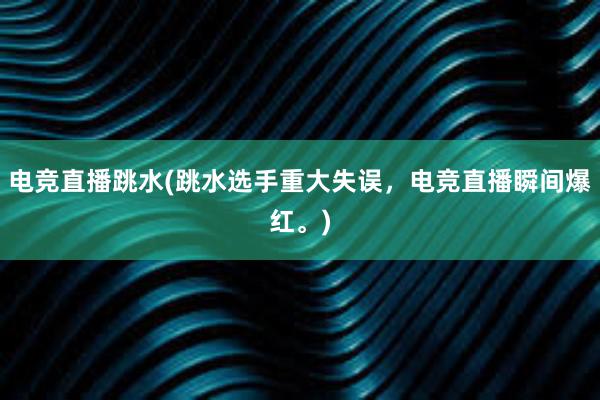 电竞直播跳水(跳水选手重大失误，电竞直播瞬间爆红。)